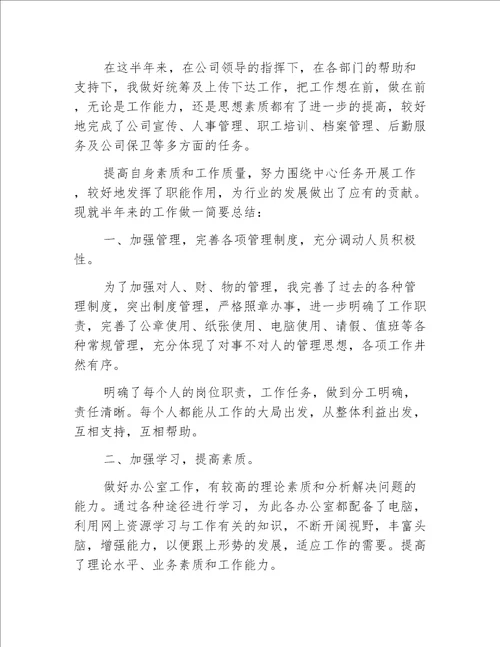 在这半年来，在公司领导的指挥下，在各部门的帮助和支持下，我做好统筹及上传下达工作，把工作想在前，做在前，无论是工作能力，还是思想素质都有了进一步的提高，较好地完成了公司宣传、人事管理、职工培训、档案管理、后勤服务及公司保卫等多方面的任务。

提高自身素质和工作质量，努力围绕中心任务开展工作，较好地发挥了职能作用，为行业的发展做出了应有的贡献。现就半年来的工作做一简要总结：

一、加强管理，完善各项管理制度，充分调动人员积极性。

为了加强对人、财、物的管理，我完善了过去的各种管理制度，突出制度管理，严格照章办事，进一步明确了工作职责，完善了公章使用、纸张使用、电脑使用、请假、值班等各种常规管理，充分体现了对事不对人的管理思想，各项工作井然有序。

明确了每个人的岗位职责，工作任务，做到分工明确，责任清晰。每个人都能从工作的大局出发，从整体利益出发，互相支持，互相帮助。

二、加强学习，提高素质。

做好办公室工作，有较高的理论素质和分析解决问题的能力。通过各种途径进行学习，为此各办公室都配备了电脑，利用网上资源学习与工作有关的知识，不断开阔视野，丰富头脑，增强能力，以便跟上形势的发展，适应工作的需要。提高了理论水平、业务素质和工作能力。